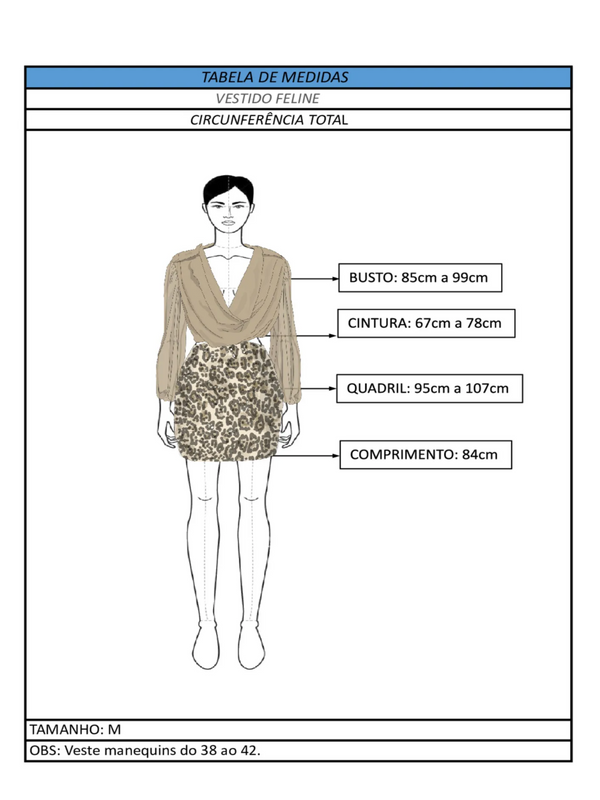 TABELA DE MEDIDAS

VESTIDO FELINE

CIRCUNFERÊNCIA TOTAL

BUSTO: 85cm a 99cm

CINTURA: 67cm a 78cm

QUADRIL: 95cm a 107cm

COMPRIMENTO: 84cm

TAMANHO: M

OBS: Veste manequins do 38 ao 42.